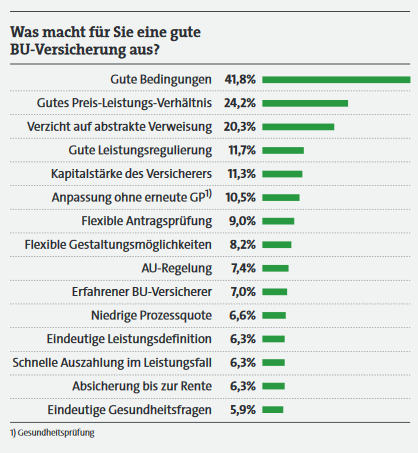 Was macht für Sie eine gute BU-Versicherung aus?

| | |
|---|---|
| Gute Bedingungen | 41,8% |
| Gutes Preis-Leistungs-Verhältnis | 24,2% |
| Verzicht auf abstrakte Verweisung | 20,3% |
| Gute Leistungsregulierung | 11,7% |
| Kapitalstärke des Versicherers | 11,3% |
| Anpassung ohne erneute GP$^{1)}$ | 10,5% |
| Flexible Antragsprüfung | 9,0% |
| Flexible Gestaltungsmöglichkeiten | 8,2% |
| AU-Regelung | 7,4% |
| Erfahrener BU-Versicherer | 7,0% |
| Niedrige Prozessquote | 6,6% |
| Eindeutige Leistungsdefinition | 6,3% |
| Schnelle Auszahlung im Leistungsfall | 6,3% |
| Absicherung bis zur Rente | 6,3% |
| Eindeutige Gesundheitsfragen | 5,9% |

1) Gesundheitsprüfung